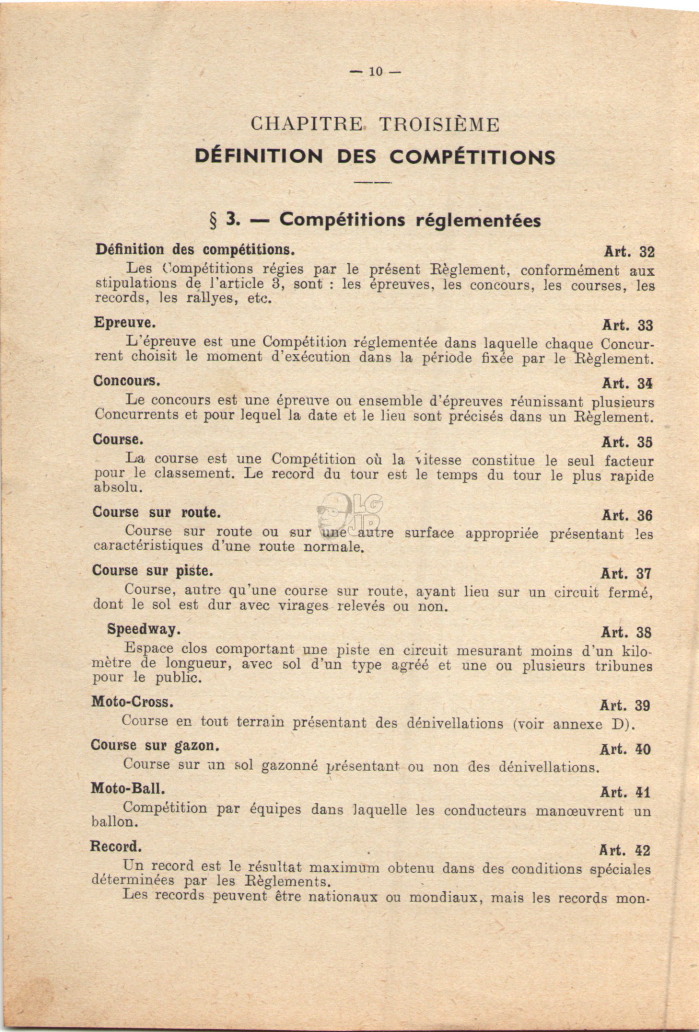 — 10 —

CHAPITRE TROISIÈME

DÉFINITION DES COMPÉTITIONS

§ 3. — Compétitions réglementées

Définition des compétitions. Art. 32

Les Compétitions régies par le présent Règlement, conformément aux stipulations de l'article 3, sont : les épreuves, les concours, les courses, les records, les rallyes, etc.

Epreuve. Art. 33

L'épreuve est une Compétition réglementée dans laquelle chaque Concurrent choisit le moment d'exécution dans la période fixée par le Règlement.

Concours. Art. 34

Le concours est une épreuve ou ensemble d'épreuves réunissant plusieurs Concurrents et pour lequel la date et le lieu sont précisés dans un Règlement.

Course. Art. 35

La course est une Compétition où la vitesse constitue le seul facteur pour le classement. Le record du tour est le temps du tour le plus rapide absolu.

Course sur route. Art. 36

Course sur route ou sur une autre surface appropriée présentant les caractéristiques d'une route normale.

Course sur piste. Art. 37

Course, autre qu'une course sur route, ayant lieu sur un circuit fermé, dont le sol est dur avec virages relevés ou non.

Speedway. Art. 38

Espace clos comportant une piste en circuit mesurant moins d'un kilomètre de longueur, avec sol d'un type agréé et une ou plusieurs tribunes pour le public.

Moto-Cross. Art. 39

Course en tout terrain présentant des dénivellations (voir annexe D).

Course sur gazon. Art. 40

Course sur un sol gazonné présentant ou non des dénivellations.

Moto-Ball. Art. 41

Compétition par équipes dans laquelle les conducteurs manœuvrent un ballon.

Record. Art. 42

Un record est le résultat maximum obtenu dans des conditions spéciales déterminées par les Règlements.

Les records peuvent être nationaux ou mondiaux, mais les records mon-